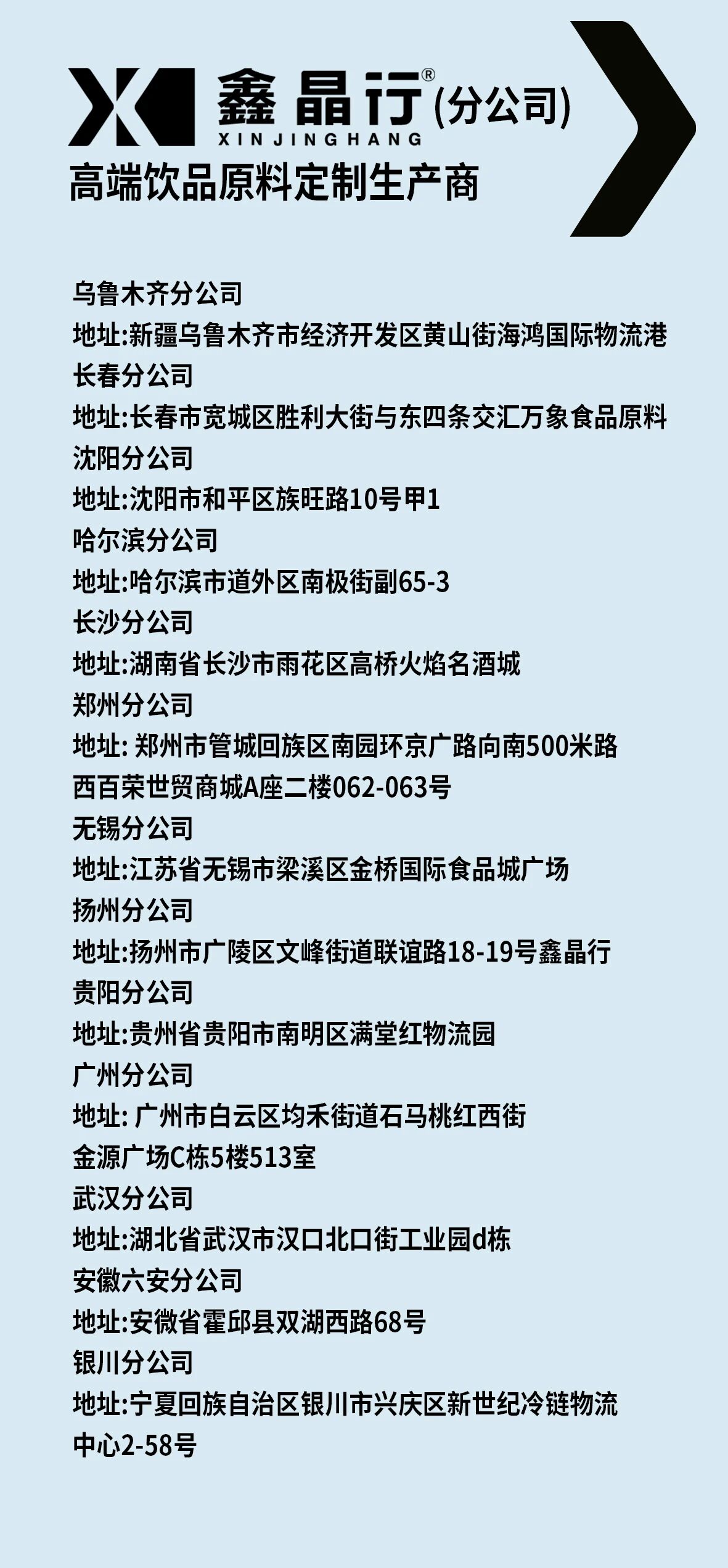 鑫晶行®(分公司)
XINJINGHANG

高端饮品原料定制生产商

乌鲁木齐分公司
地址:新疆乌鲁木齐市经济开发区黄山街海鸿国际物流港
长春分公司
地址:长春市宽城区胜利大街与东四条交汇万象食品原料
沈阳分公司
地址:沈阳市和平区族旺路10号甲1
哈尔滨分公司
地址:哈尔滨市道外区南极街副65-3
长沙分公司
地址:湖南省长沙市雨花区高桥火焰名酒城
郑州分公司
地址:郑州市管城回族区南园环京广路向南500米路西百荣世贸商城A座二楼062-063号
无锡分公司
地址:江苏省无锡市梁溪区金桥国际食品城广场
扬州分公司
地址:扬州市广陵区文峰街道联谊路18-19号鑫晶行
贵阳分公司
地址:贵州省贵阳市南明区满堂红物流园
广州分公司
地址:广州市白云区均禾街道石马桃红西街金源广场C栋5楼513室
武汉分公司
地址:湖北省武汉市汉口北口街工业园d栋
安徽六安分公司
地址:安微省霍邱县双湖西路68号
银川分公司
地址:宁夏回族自治区银川市兴庆区新世纪冷链物流中心2-58号